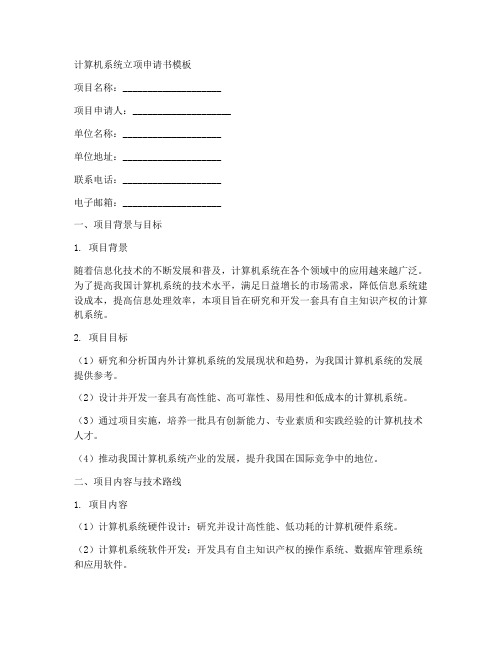 计算机系统立项申请书模板

项目名称：____________________

项目申请人：____________________

单位名称：____________________

单位地址：____________________

联系电话：____________________

电子邮箱：____________________

一、项目背景与目标

1. 项目背景

随着信息化技术的不断发展和普及，计算机系统在各个领域中的应用越来越广泛。为了提高我国计算机系统的技术水平，满足日益增长的市场需求，降低信息系统建设成本，提高信息处理效率，本项目旨在研究和开发一套具有自主知识产权的计算机系统。

2. 项目目标

（1）研究和分析国内外计算机系统的发展现状和趋势，为我国计算机系统的发展提供参考。

（2）设计并开发一套具有高性能、高可靠性、易用性和低成本的计算机系统。

（3）通过项目实施，培养一批具有创新能力、专业素质和实践经验的计算机技术人才。

（4）推动我国计算机系统产业的发展，提升我国在国际竞争中的地位。

二、项目内容与技术路线

1. 项目内容

（1）计算机系统硬件设计：研究并设计高性能、低功耗的计算机硬件系统。

（2）计算机系统软件开发：开发具有自主知识产权的操作系统、数据库管理系统和应用软件。